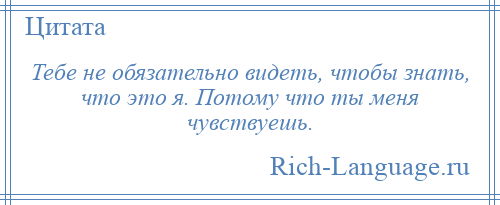 Цитата

Тебе не обязательно видеть, чтобы знать, что это я. Потому что ты меня чувствуешь.

Rich-Language.ru